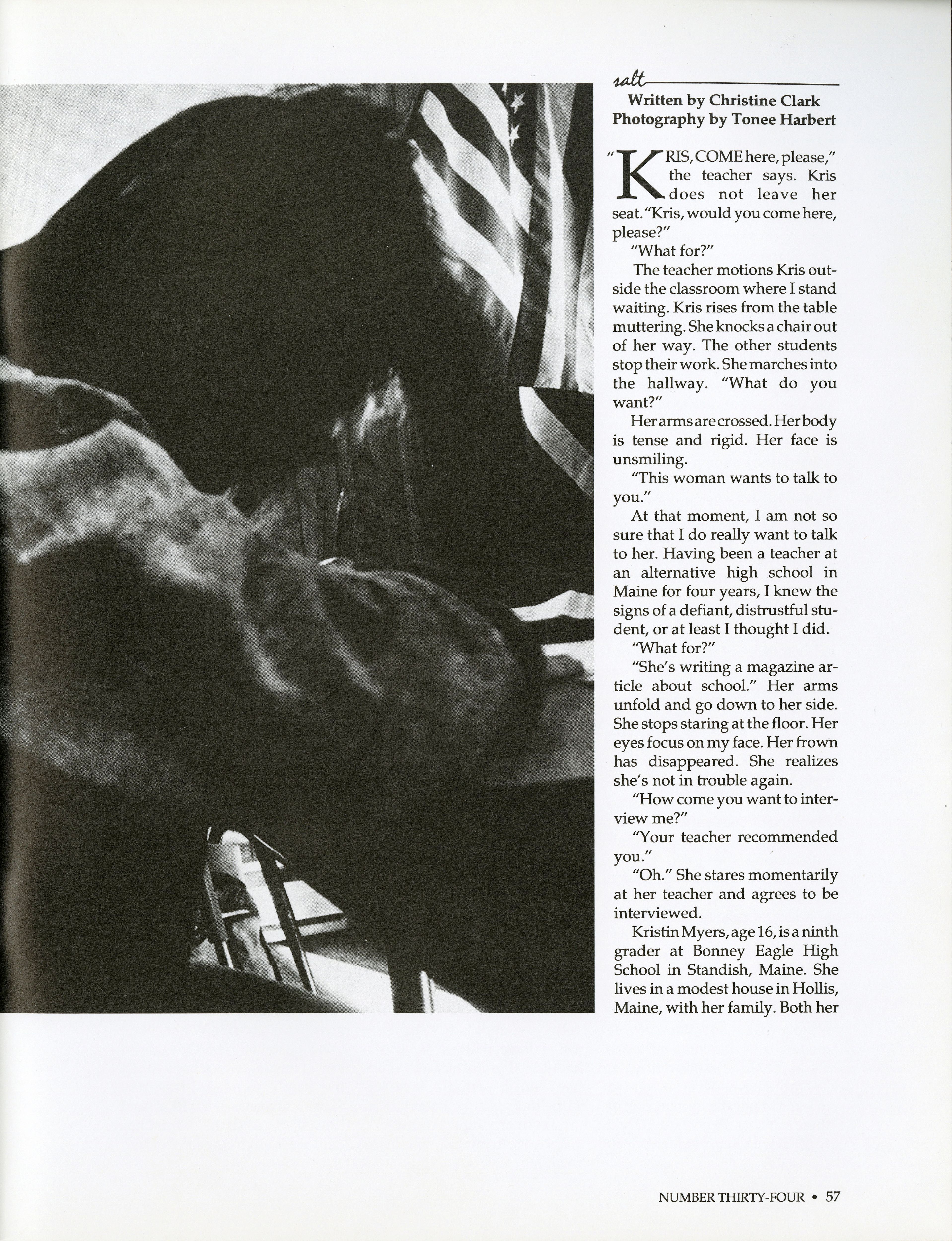 salt

Written by Christine Clark
Photography by Tonee Harbert

"KRIS, COME here, please," the teacher says. Kris does not leave her seat. "Kris, would you come here, please?"

"What for?"

The teacher motions Kris outside the classroom where I stand waiting. Kris rises from the table muttering. She knocks a chair out of her way. The other students stop their work. She marches into the hallway. "What do you want?"

Her arms are crossed. Her body is tense and rigid. Her face is unsmiling.

"This woman wants to talk to you."

At that moment, I am not so sure that I do really want to talk to her. Having been a teacher at an alternative high school in Maine for four years, I knew the signs of a defiant, distrustful student, or at least I thought I did.

"What for?"

"She's writing a magazine article about school." Her arms unfold and go down to her side. She stops staring at the floor. Her eyes focus on my face. Her frown has disappeared. She realizes she's not in trouble again.

"How come you want to interview me?"

"Your teacher recommended you."

"Oh." She stares momentarily at her teacher and agrees to be interviewed.

Kristin Myers, age 16, is a ninth grader at Bonney Eagle High School in Standish, Maine. She lives in a modest house in Hollis, Maine, with her family. Both her

NUMBER THIRTY-FOUR • 57